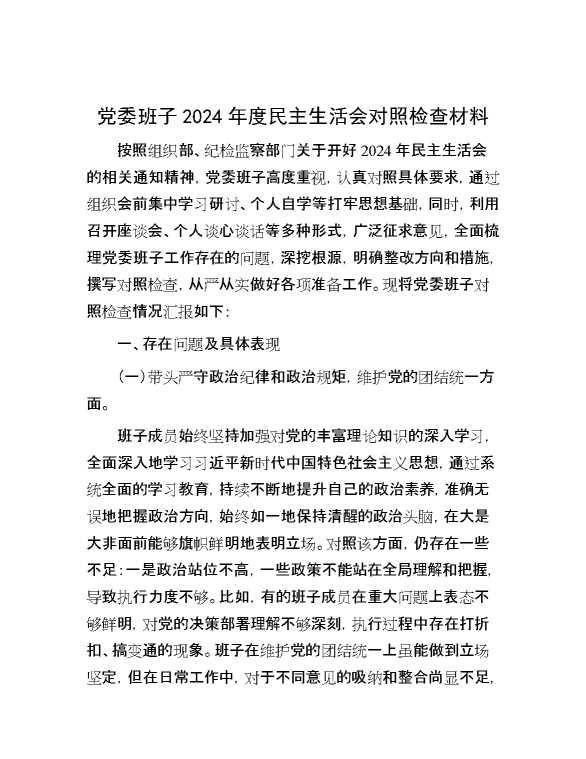 党委班子 2024 年度民主生活会对照检查材料

按照组织部、纪检监察部门关于开好 2024 年民主生活会的相关通知精神，党委班子高度重视，认真对照具体要求，通过组织会前集中学习研讨、个人自学等打牢思想基础，同时，利用召开座谈会、个人谈心谈话等多种形式，广泛征求意见，全面梳理党委班子工作存在的问题，深挖根源，明确整改方向和措施，撰写对照检查，从严从实做好各项准备工作。现将党委班子对照检查情况汇报如下：

一、存在问题及具体表现

（一）带头严守政治纪律和政治规矩，维护党的团结统一方面。

班子成员始终坚持加强对党的丰富理论知识的深入学习，全面深入地学习习近平新时代中国特色社会主义思想，通过系统全面的学习教育，持续不断地提升自己的政治素养，准确无误地把握政治方向，始终如一地保持清醒的政治头脑，在大是大非面前能够旗帜鲜明地表明立场。对照该方面，仍存在一些不足：一是政治站位不高，一些政策不能站在全局理解和把握，导致执行力度不够。比如，有的班子成员在重大问题上表态不够鲜明，对党的决策部署理解不够深刻，执行过程中存在打折扣、搞变通的现象。班子在维护党的团结统一上虽能做到立场坚定，但在日常工作中，对于不同意见的吸纳和整合尚显不足，